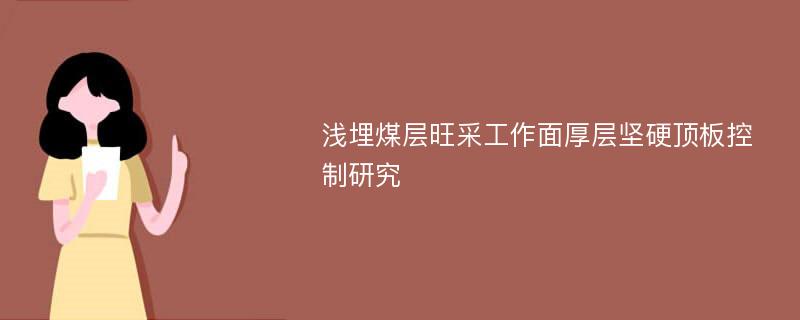 浅埋煤层旺采工作面厚层坚硬顶板控制研究